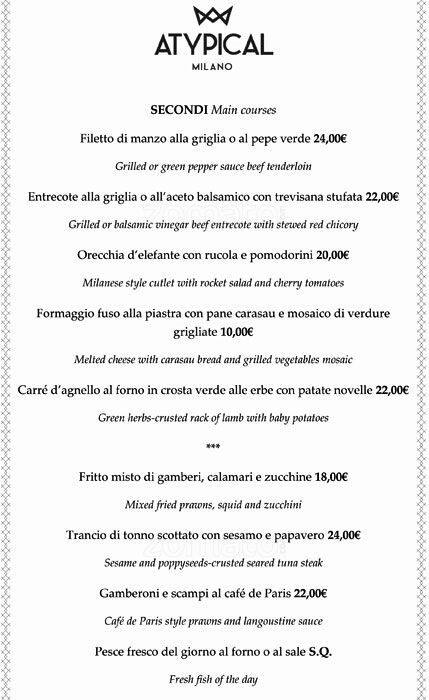 ATYPICAL
MILANO

SECONDI Main courses

Filetto di manzo alla griglia o al pepe verde 24,00€

Grilled or green pepper sauce beef tenderloin

Entrecote alla griglia o all'aceto balsamico con trevisana stufata 22,00€

Grilled or balsamic vinegar beef entrecote with stewed red chicory

Orecchia d'elefante con rucola e pomodorini 20,00€

Milanese style cutlet with rocket salad and cherry tomatoes

Formaggio fuso alla piastra con pane carasau e mosaico di verdure grigliate 10,00€

Melted cheese with carasau bread and grilled vegetables mosaic

Carré d'agnello al forno in crosta verde alle erbe con patate novelle 22,00€

Green herbs-crusted rack of lamb with baby potatoes

***

Fritto misto di gamberi, calamari e zucchine 18,00€

Mixed fried prawns, squid and zucchini

Trancio di tonno scottato con sesamo e papavero 24,00€

Sesame and poppyseeds-crusted seared tuna steak

Gamberoni e scampi al café de Paris 22,00€

Café de Paris style prawns and langoustine sauce

Pesce fresco del giorno al forno o al sale S.Q.

Fresh fish of the day